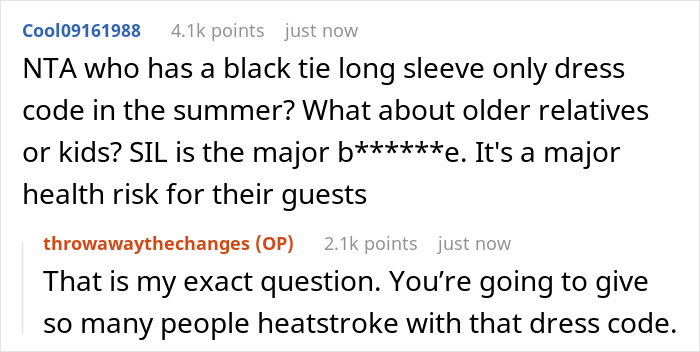 Cool09161988 4.1k points just now

NTA who has a black tie long sleeve only dress code in the summer? What about older relatives or kids? SIL is the major b******e. It's a major health risk for their guests

throwawaythechanges (OP) 2.1k points just now

That is my exact question. You’re going to give so many people heatstroke with that dress code.